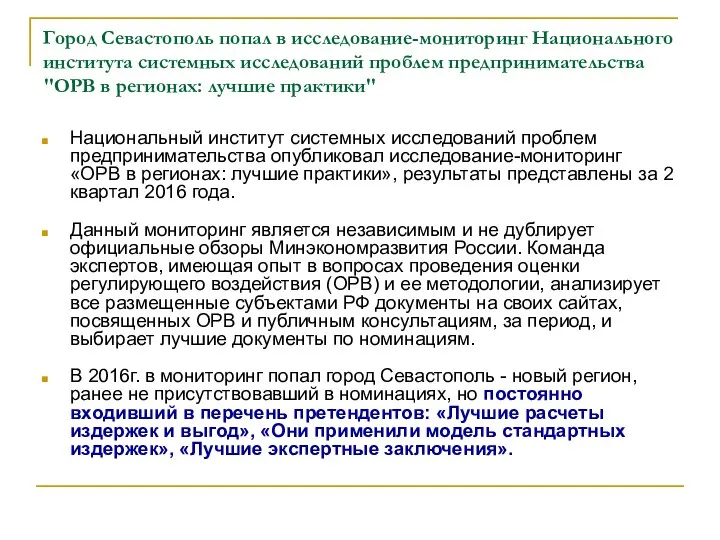 Город Севастополь попал в исследование-мониторинг Национального института системных исследований проблем предпринимательства "ОРВ в регионах: лучшие практики"

Национальный институт системных исследований проблем предпринимательства опубликовал исследование-мониторинг «ОРВ в регионах: лучшие практики», результаты представлены за 2 квартал 2016 года.

Данный мониторинг является независимым и не дублирует официальные обзоры Минэкономразвития России. Команда экспертов, имеющая опыт в вопросах проведения оценки регулирующего воздействия (ОРВ) и ее методологии, анализирует все размещенные субъектами РФ документы на своих сайтах, посвященных ОРВ и публичным консультациям, за период, и выбирает лучшие документы по номинациям.

В 2016г. в мониторинг попал город Севастополь - новый регион, ранее не присутствовавший в номинациях, но постоянно входивший в перечень претендентов: «Лучшие расчеты издержек и выгод», «Они применили модель стандартных издержек», «Лучшие экспертные заключения».